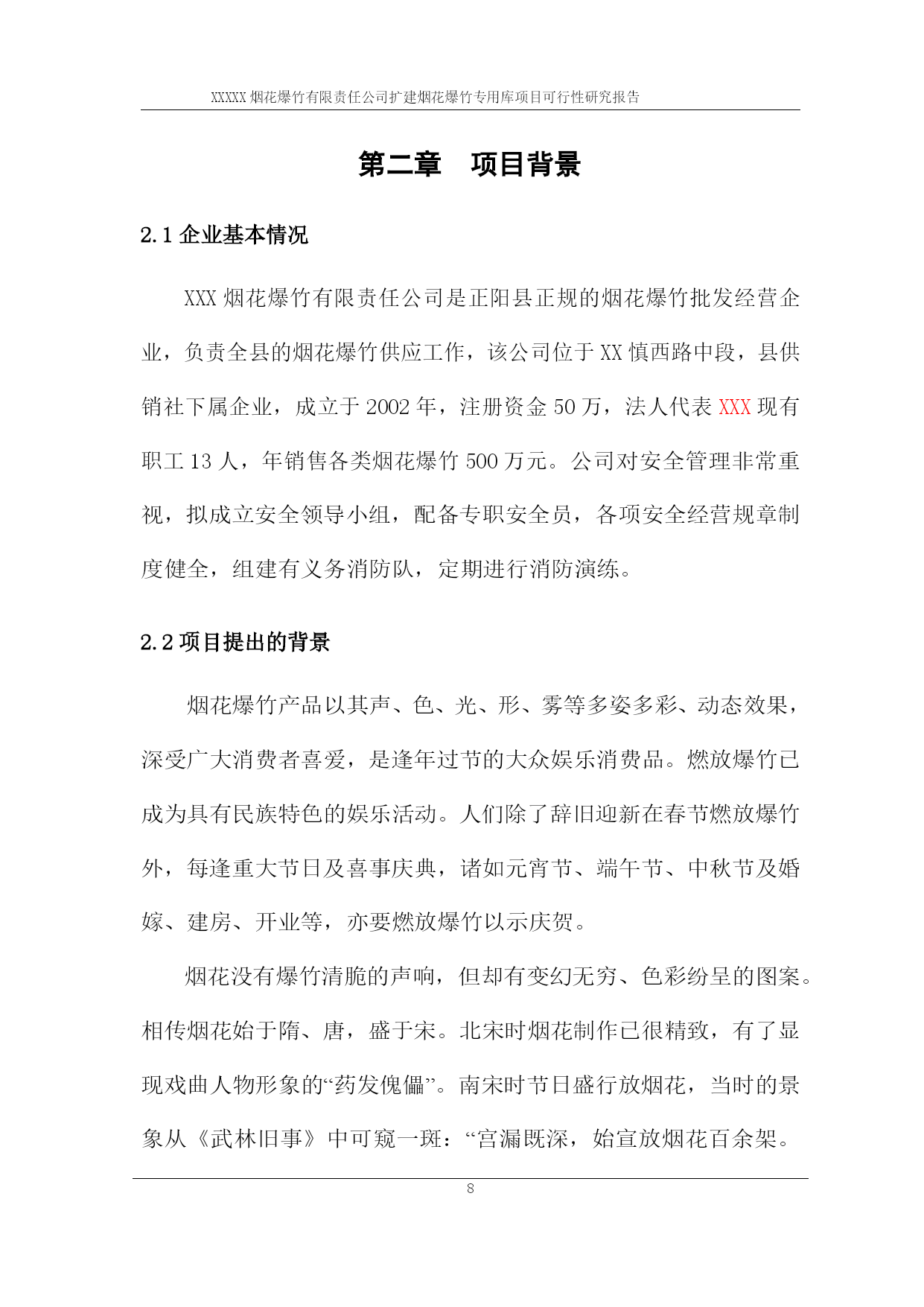 XXXXX 烟花爆竹有限责任公司扩建烟花爆竹专用库项目可行性研究报告

第二章　项目背景

2.1 企业基本情况

XXX 烟花爆竹有限责任公司是正阳县正规的烟花爆竹批发经营企业，负责全县的烟花爆竹供应工作，该公司位于 XX 慎西路中段，县供销社下属企业，成立于 2002 年，注册资金 50 万，法人代表 XXX 现有职工 13 人，年销售各类烟花爆竹 500 万元。公司对安全管理非常重视，拟成立安全领导小组，配备专职安全员，各项安全经营规章制度健全，组建有义务消防队，定期进行消防演练。

2.2 项目提出的背景

烟花爆竹产品以其声、色、光、形、雾等多姿多彩、动态效果，深受广大消费者喜爱，是逢年过节的大众娱乐消费品。燃放爆竹已成为具有民族特色的娱乐活动。人们除了辞旧迎新在春节燃放爆竹外，每逢重大节日及喜事庆典，诸如元宵节、端午节、中秋节及婚嫁、建房、开业等，亦要燃放爆竹以示庆贺。

烟花没有爆竹清脆的声响，但却有变幻无穷、色彩纷呈的图案。相传烟花始于隋、唐，盛于宋。北宋时烟花制作已很精致，有了显现戏曲人物形象的“药发傀儡”。南宋时节日盛行放烟花，当时的景象从《武林旧事》中可窥一斑：“宫漏既深，始宣放烟花百余架。

8